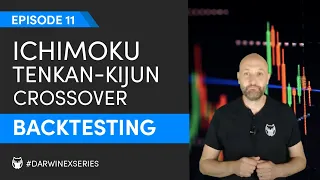 EPISODE 11

ICHIMOKU
TENKAN-KIJUN
CROSSOVER

BACKTESTING

#DARWINEXSERIES